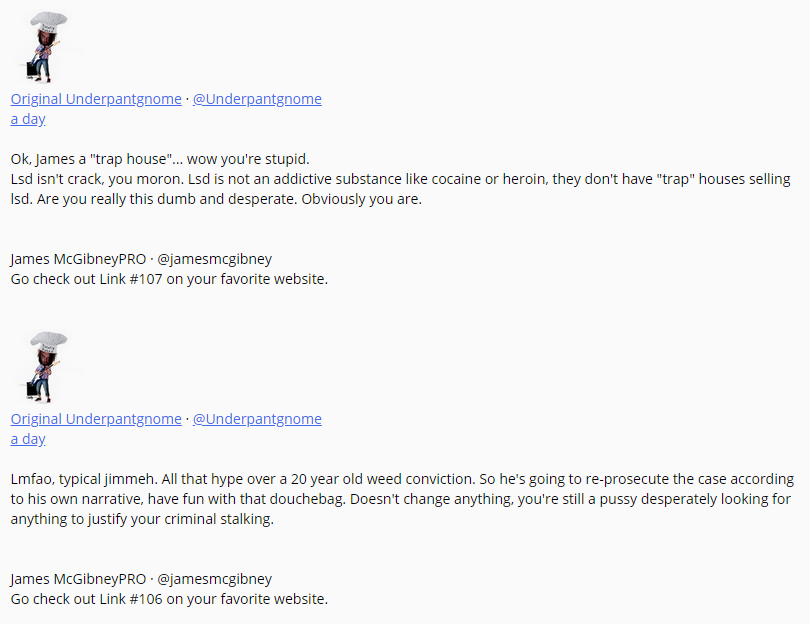 Original Underpantgnome · @Underpantgnome
a day

Ok, James a "trap house"... wow you're stupid.
Lsd isn't crack, you moron. Lsd is not an addictive substance like cocaine or heroin, they don't have "trap" houses selling lsd. Are you really this dumb and desperate. Obviously you are.

James McGibneyPRO · @jamesmcgibney
Go check out Link #107 on your favorite website.

Original Underpantgnome · @Underpantgnome
a day

Lmfao, typical jimmeh. All that hype over a 20 year old weed conviction. So he's going to re-prosecute the case according to his own narrative, have fun with that douchebag. Doesn't change anything, you're still a pussy desperately looking for anything to justify your criminal stalking.

James McGibneyPRO · @jamesmcgibney
Go check out Link #106 on your favorite website.